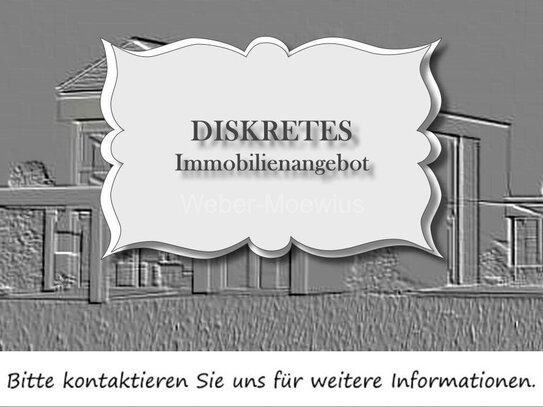 DISKRETES
Immobilienangebot

Weber-Moewius

Bitte kontaktieren Sie uns für weitere Informationen.